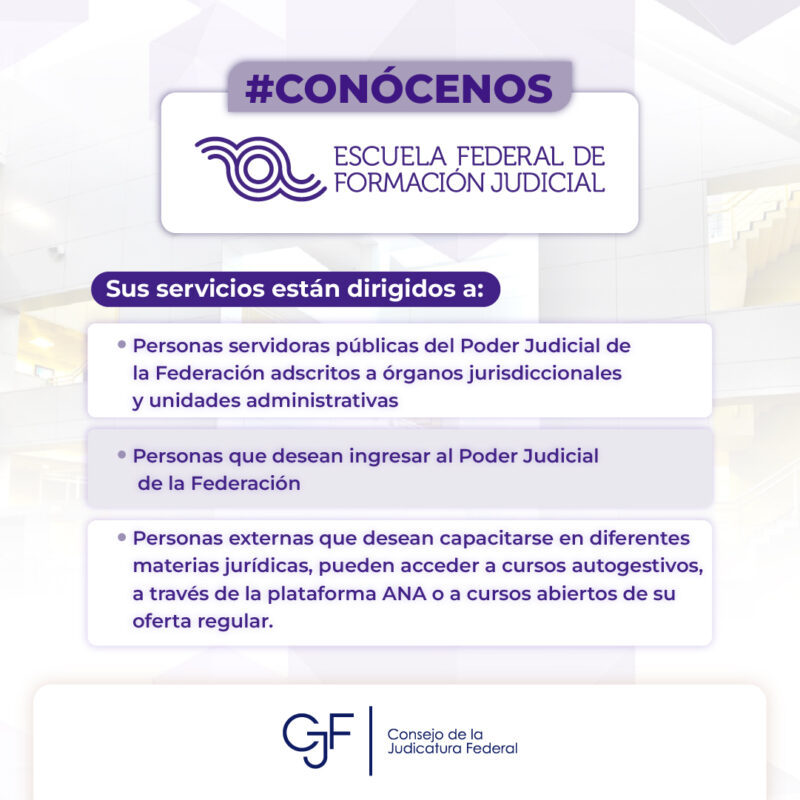 #CONÓCENOS

ESCUELA FEDERAL DE
FORMACIÓN JUDICIAL

Sus servicios están dirigidos a:

• Personas servidoras públicas del Poder Judicial de la Federación adscritos a órganos jurisdiccionales y unidades administrativas

• Personas que desean ingresar al Poder Judicial de la Federación

• Personas externas que desean capacitarse en diferentes materias jurídicas, pueden acceder a cursos autogestivos, a través de la plataforma ANA o a cursos abiertos de su oferta regular.

CJF
Consejo de la
Judicatura Federal